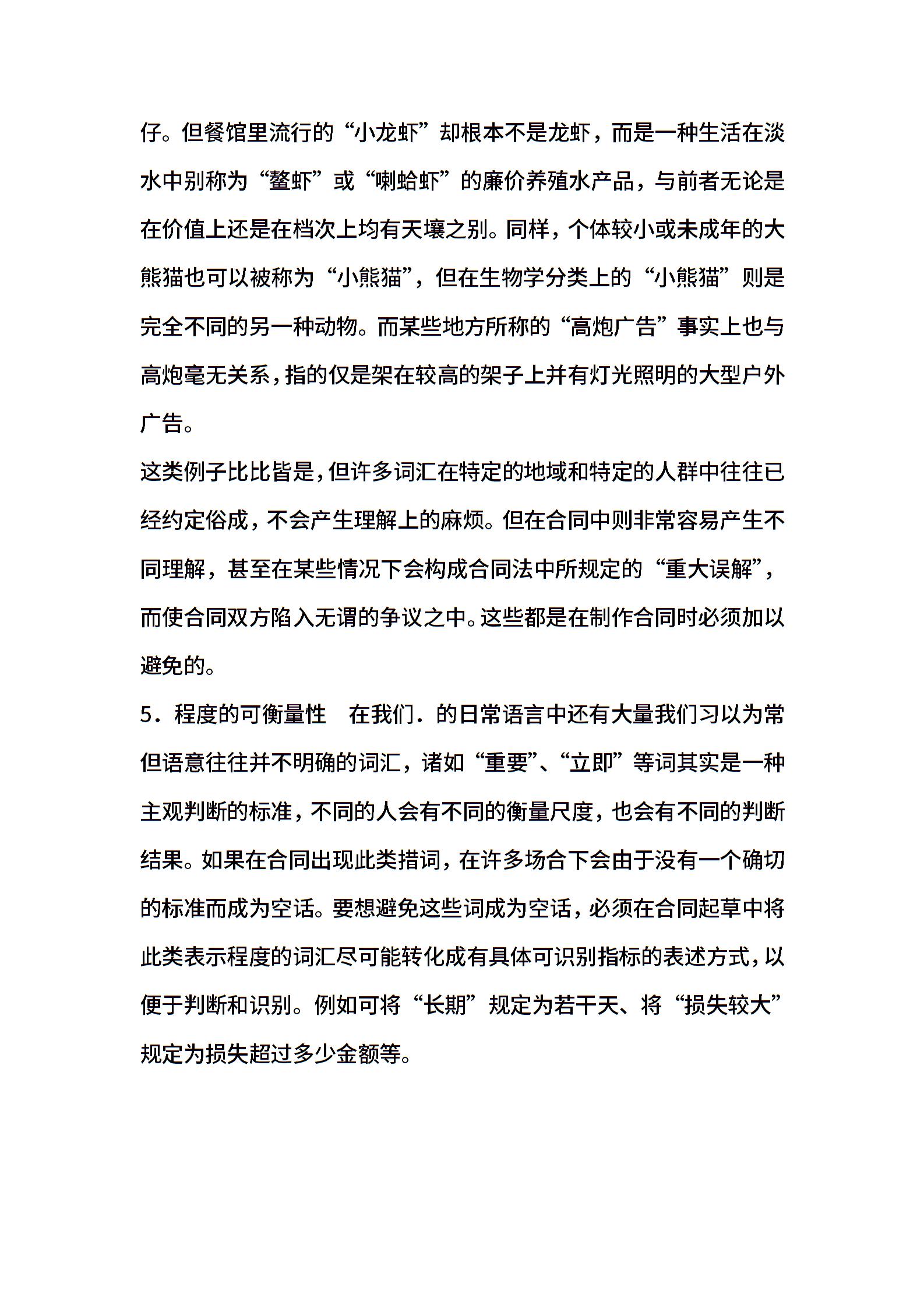 仔。但餐馆里流行的“小龙虾”却根本不是龙虾，而是一种生活在淡水中别称为“螯虾”或“喇蛤虾”的廉价养殖水产品，与前者无论是在价值上还是在档次上均有天壤之别。同样，个体较小或未成年的大熊猫也可以被称为“小熊猫”，但在生物学分类上的“小熊猫”则是完全不同的另一种动物。而某些地方所称的“高炮广告”事实上也与高炮毫无关系，指的仅是架在较高的架子上并有灯光照明的大型户外广告。

这类例子比比皆是，但许多词汇在特定的地域和特定的人群中往往已经约定俗成，不会产生理解上的麻烦。但在合同中则非常容易产生不同理解，甚至在某些情况下会构成合同法中所规定的“重大误解”，而使合同双方陷入无谓的争议之中。这些都是在制作合同时必须加以避免的。

5．程度的可衡量性　在我们．的日常语言中还有大量我们习以为常但语意往往并不明确的词汇，诸如“重要”、“立即”等词其实是一种主观判断的标准，不同的人会有不同的衡量尺度，也会有不同的判断结果。如果在合同出现此类措词，在许多场合下会由于没有一个确切的标准而成为空话。要想避免这些词成为空话，必须在合同起草中将此类表示程度的词汇尽可能转化成有具体可识别指标的表述方式，以便于判断和识别。例如可将“长期”规定为若干天、将“损失较大”规定为损失超过多少金额等。